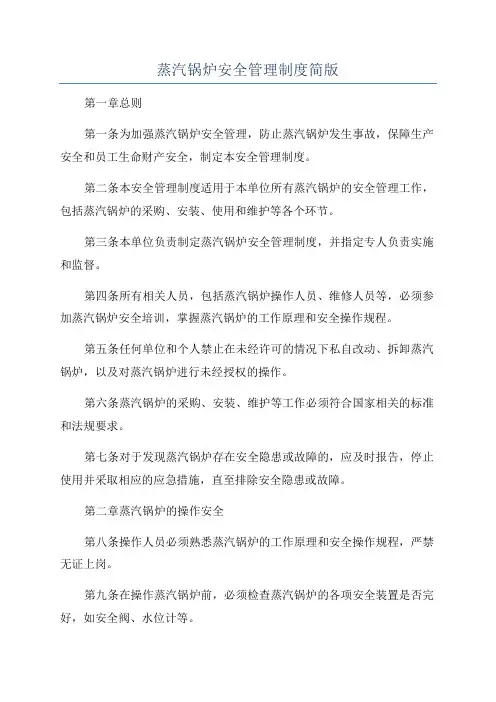 蒸汽锅炉安全管理制度简版

第一章总则

第一条为加强蒸汽锅炉安全管理，防止蒸汽锅炉发生事故，保障生产安全和员工生命财产安全，制定本安全管理制度。

第二条本安全管理制度适用于本单位所有蒸汽锅炉的安全管理工作，包括蒸汽锅炉的采购、安装、使用和维护等各个环节。

第三条本单位负责制定蒸汽锅炉安全管理制度，并指定专人负责实施和监督。

第四条所有相关人员，包括蒸汽锅炉操作人员、维修人员等，必须参加蒸汽锅炉安全培训，掌握蒸汽锅炉的工作原理和安全操作规程。

第五条任何单位和个人禁止在未经许可的情况下私自改动、拆卸蒸汽锅炉，以及对蒸汽锅炉进行未经授权的操作。

第六条蒸汽锅炉的采购、安装、维护等工作必须符合国家相关的标准和法规要求。

第七条对于发现蒸汽锅炉存在安全隐患或故障的，应及时报告，停止使用并采取相应的应急措施，直至排除安全隐患或故障。

第二章蒸汽锅炉的操作安全

第八条操作人员必须熟悉蒸汽锅炉的工作原理和安全操作规程，严禁无证上岗。

第九条在操作蒸汽锅炉前，必须检查蒸汽锅炉的各项安全装置是否完好，如安全阀、水位计等。